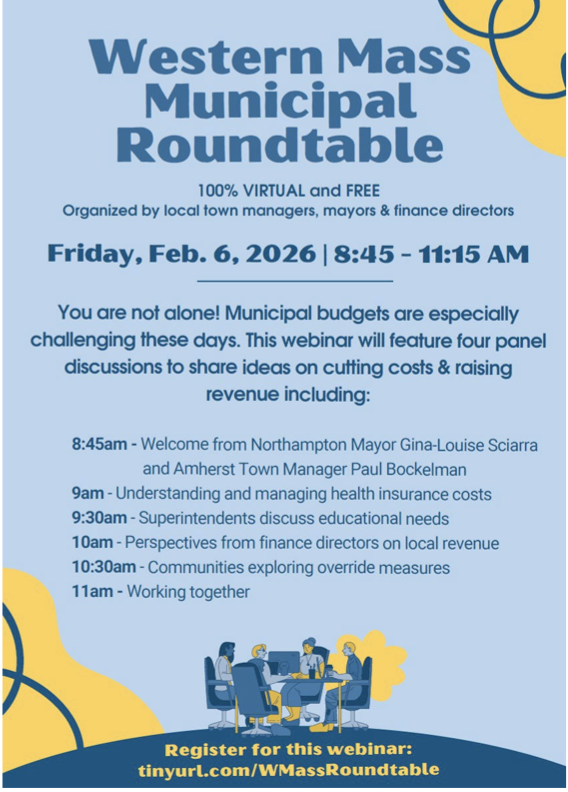 Western Mass Municipal Roundtable

100% VIRTUAL and FREE
Organized by local town managers, mayors & finance directors

Friday, Feb. 6, 2026 | 8:45 - 11:15 AM

You are not alone! Municipal budgets are especially challenging these days. This webinar will feature four panel discussions to share ideas on cutting costs & raising revenue including:

8:45am - Welcome from Northampton Mayor Gina-Louise Sciarra and Amherst Town Manager Paul Bockelman
9am - Understanding and managing health insurance costs
9:30am - Superintendents discuss educational needs
10am - Perspectives from finance directors on local revenue
10:30am - Communities exploring override measures
11am - Working together

Register for this webinar:
tinyurl.com/WMassRoundtable